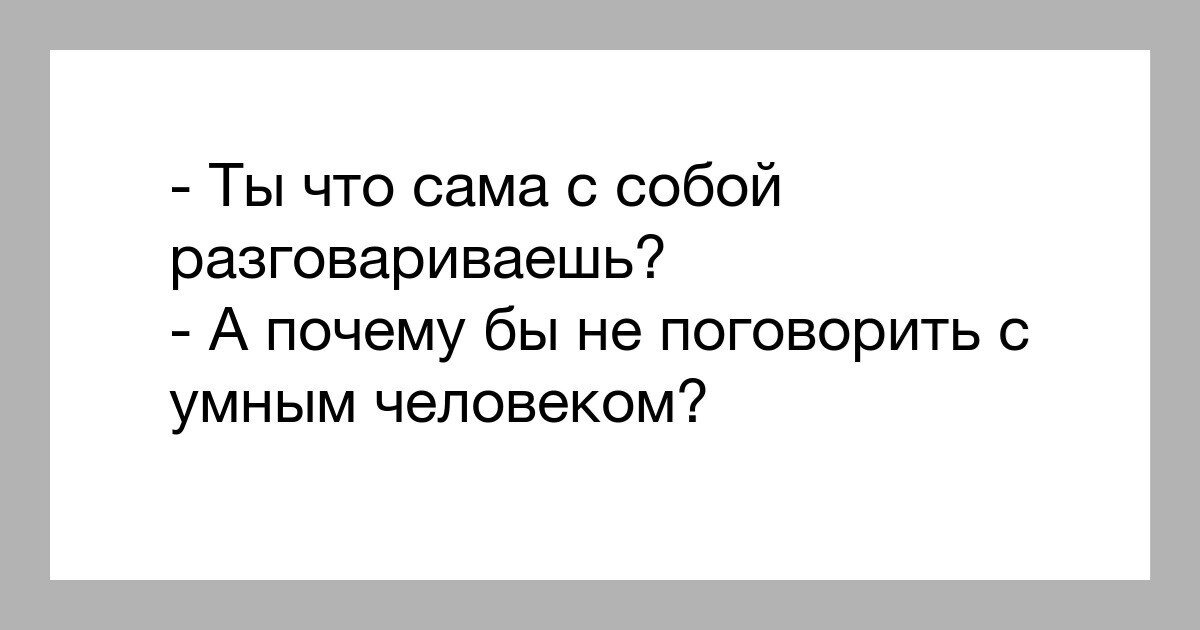 - Ты что сама с собой разговариваешь?
- А почему бы не поговорить с умным человеком?